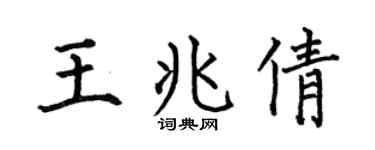 王兆倩
词典网